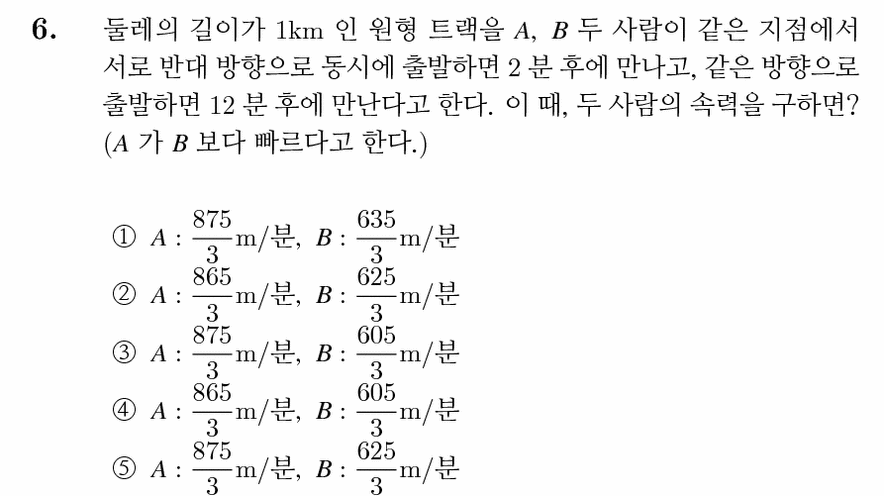 6. 둘레의 길이가 1km 인 원형 트랙을 $A$, $B$ 두 사람이 같은 지점에서 서로 반대 방향으로 동시에 출발하면 2 분 후에 만나고, 같은 방향으로 출발하면 12 분 후에 만난다고 한다. 이 때, 두 사람의 속력을 구하면? ($A$ 가 $B$ 보다 빠르다고 한다.)

① $A : \frac{875}{3}$m/분, $B : \frac{635}{3}$m/분
② $A : \frac{865}{3}$m/분, $B : \frac{625}{3}$m/분
③ $A : \frac{875}{3}$m/분, $B : \frac{605}{3}$m/분
④ $A : \frac{865}{3}$m/분, $B : \frac{605}{3}$m/분
⑤ $A : \frac{875}{3}$m/분, $B : \frac{625}{3}$m/분